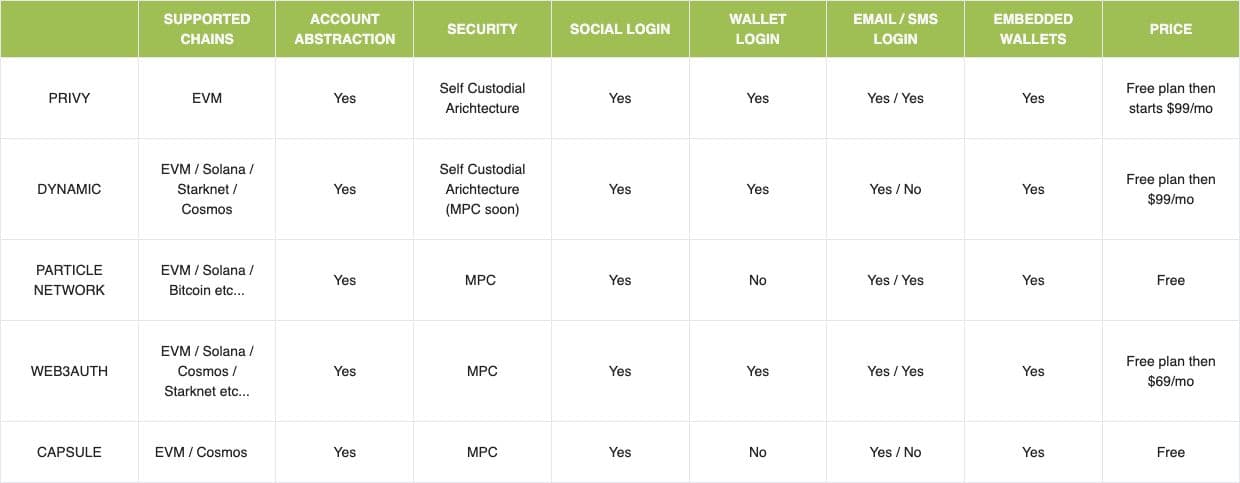 |  | SUPPORTED CHAINS | ACCOUNT ABSTRACTION | SECURITY | SOCIAL LOGIN | WALLET LOGIN | EMAIL / SMS LOGIN | EMBEDDED WALLETS | PRICE |
|---|---|---|---|---|---|---|---|---|
| PRIVY | EVM | Yes | Self Custodial Arichtecture | Yes | Yes | Yes / Yes | Yes | Free plan then starts $99/mo |
| DYNAMIC | EVM / Solana / Starknet / Cosmos | Yes | Self Custodial Arichtecture (MPC soon) | Yes | Yes | Yes / No | Yes | Free plan then $99/mo |
| PARTICLE NETWORK | EVM / Solana / Bitcoin etc... | Yes | MPC | Yes | No | Yes / Yes | Yes | Free |
| WEB3AUTH | EVM / Solana / Cosmos / Starknet etc... | Yes | MPC | Yes | Yes | Yes / Yes | Yes | Free plan then $69/mo |
| CAPSULE | EVM / Cosmos | Yes | MPC | Yes | No | Yes / No | Yes | Free |